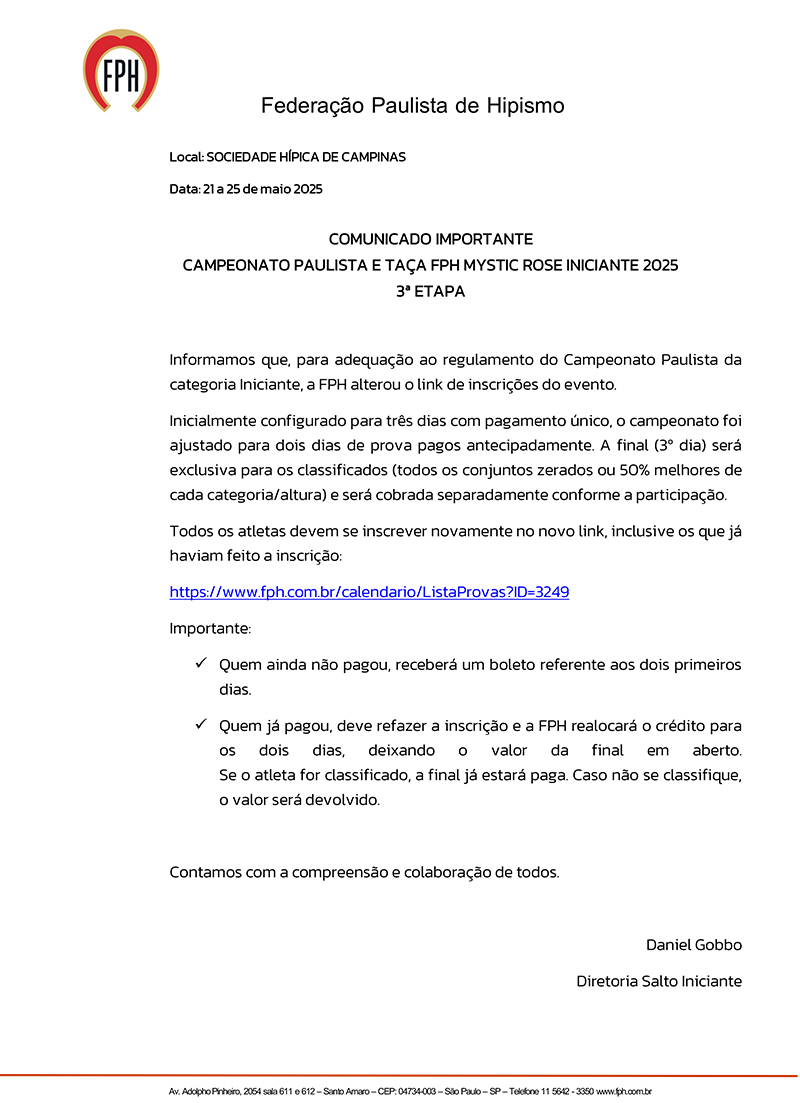 FPH

Federação Paulista de Hipismo

Local: SOCIEDADE HÍPICA DE CAMPINAS

Data: 21 a 25 de maio 2025

COMUNICADO IMPORTANTE
CAMPEONATO PAULISTA E TAÇA FPH MYSTIC ROSE INICIANTE 2025
3ª ETAPA

Informamos que, para adequação ao regulamento do Campeonato Paulista da categoria Iniciante, a FPH alterou o link de inscrições do evento.

Inicialmente configurado para três dias com pagamento único, o campeonato foi ajustado para dois dias de prova pagos antecipadamente. A final (3º dia) será exclusiva para os classificados (todos os conjuntos zerados ou 50% melhores de cada categoria/altura) e será cobrada separadamente conforme a participação.

Todos os atletas devem se inscrever novamente no novo link, inclusive os que já haviam feito a inscrição:

https://www.fph.com.br/calendario/ListaProvas?ID=3249

Importante:

✓ Quem ainda não pagou, receberá um boleto referente aos dois primeiros dias.

✓ Quem já pagou, deve refazer a inscrição e a FPH realocará o crédito para os dois dias, deixando o valor da final em aberto. Se o atleta for classificado, a final já estará paga. Caso não se classifique, o valor será devolvido.

Contamos com a compreensão e colaboração de todos.

Daniel Gobbo

Diretoria Salto Iniciante

Av. Adolpho Pinheiro, 2054 sala 611 e 612 – Santo Amaro – CEP: 04734-003 – São Paulo – SP – Telefone 11 5642 - 3350 www.fph.com.br